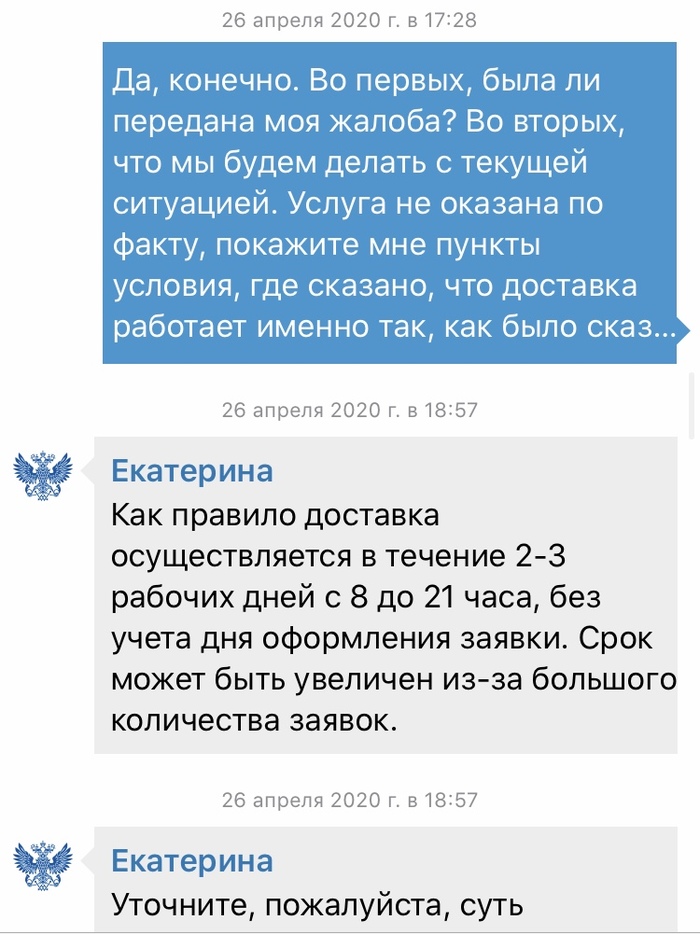 26 апреля 2020 г. в 17:28

Да, конечно. Во первых, была ли передана моя жалоба? Во вторых, что мы будем делать с текущей ситуацией. Услуга не оказана по факту, покажите мне пункты условия, где сказано, что доставка работает именно так, как было сказ...

26 апреля 2020 г. в 18:57

Екатерина
Как правило доставка осуществляется в течение 2-3 рабочих дней с 8 до 21 часа, без учета дня оформления заявки. Срок может быть увеличен из-за большого количества заявок.

26 апреля 2020 г. в 18:57

Екатерина
Уточните, пожалуйста, суть